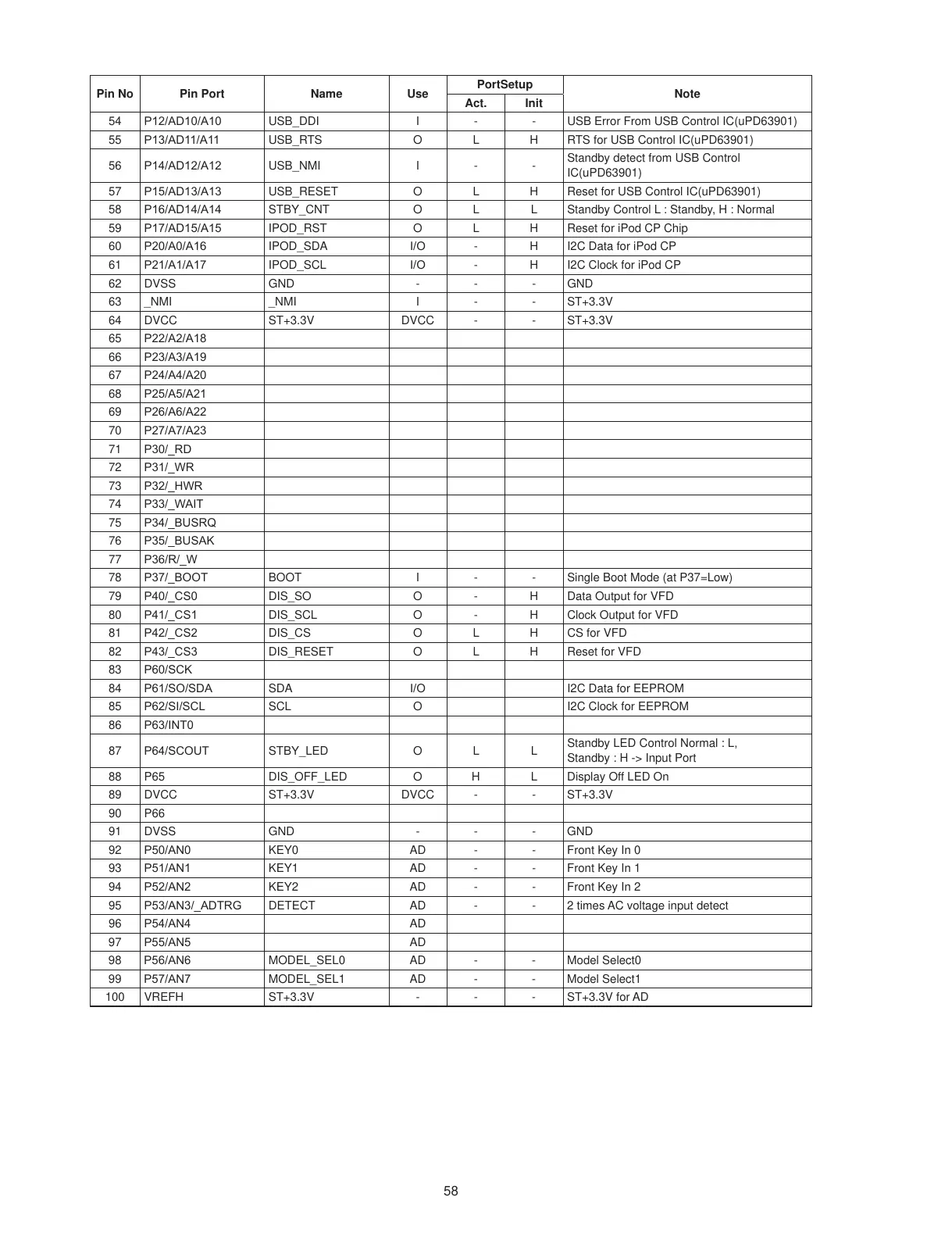 | Pin No | Pin Port | Name | Use | PortSetup Act. | PortSetup Init | Note |
|---|---|---|---|---|---|---|
| 54 | P12/AD10/A10 | USB_DDI | I | - | - | USB Error From USB Control IC(uPD63901) |
| 55 | P13/AD11/A11 | USB_RTS | O | L | H | RTS for USB Control IC(uPD63901) |
| 56 | P14/AD12/A12 | USB_NMI | I | - | - | Standby detect from USB Control IC(uPD63901) |
| 57 | P15/AD13/A13 | USB_RESET | O | L | H | Reset for USB Control IC(uPD63901) |
| 58 | P16/AD14/A14 | STBY_CNT | O | L | L | Standby Control L : Standby, H : Normal |
| 59 | P17/AD15/A15 | IPOD_RST | O | L | H | Reset for iPod CP Chip |
| 60 | P20/A0/A16 | IPOD_SDA | I/O | - | H | I2C Data for iPod CP |
| 61 | P21/A1/A17 | IPOD_SCL | I/O | - | H | I2C Clock for iPod CP |
| 62 | DVSS | GND | - | - | - | GND |
| 63 | _NMI | _NMI | I | - | - | ST+3.3V |
| 64 | DVCC | ST+3.3V | DVCC | - | - | ST+3.3V |
| 65 | P22/A2/A18 | | | | | |
| 66 | P23/A3/A19 | | | | | |
| 67 | P24/A4/A20 | | | | | |
| 68 | P25/A5/A21 | | | | | |
| 69 | P26/A6/A22 | | | | | |
| 70 | P27/A7/A23 | | | | | |
| 71 | P30/_RD | | | | | |
| 72 | P31/_WR | | | | | |
| 73 | P32/_HWR | | | | | |
| 74 | P33/_WAIT | | | | | |
| 75 | P34/_BUSRQ | | | | | |
| 76 | P35/_BUSAK | | | | | |
| 77 | P36/R/_W | | | | | |
| 78 | P37/_BOOT | BOOT | I | - | - | Single Boot Mode (at P37=Low) |
| 79 | P40/_CS0 | DIS_SO | O | - | H | Data Output for VFD |
| 80 | P41/_CS1 | DIS_SCL | O | - | H | Clock Output for VFD |
| 81 | P42/_CS2 | DIS_CS | O | L | H | CS for VFD |
| 82 | P43/_CS3 | DIS_RESET | O | L | H | Reset for VFD |
| 83 | P60/SCK | | | | | |
| 84 | P61/SO/SDA | SDA | I/O | | | I2C Data for EEPROM |
| 85 | P62/SI/SCL | SCL | O | | | I2C Clock for EEPROM |
| 86 | P63/INT0 | | | | | |
| 87 | P64/SCOUT | STBY_LED | O | L | L | Standby LED Control Normal : L, Standby : H -> Input Port |
| 88 | P65 | DIS_OFF_LED | O | H | L | Display Off LED On |
| 89 | DVCC | ST+3.3V | DVCC | - | - | ST+3.3V |
| 90 | P66 | | | | | |
| 91 | DVSS | GND | - | - | - | GND |
| 92 | P50/AN0 | KEY0 | AD | - | - | Front Key In 0 |
| 93 | P51/AN1 | KEY1 | AD | - | - | Front Key In 1 |
| 94 | P52/AN2 | KEY2 | AD | - | - | Front Key In 2 |
| 95 | P53/AN3/_ADTRG | DETECT | AD | - | - | 2 times AC voltage input detect |
| 96 | P54/AN4 | | AD | | | |
| 97 | P55/AN5 | | AD | | | |
| 98 | P56/AN6 | MODEL_SEL0 | AD | - | - | Model Select0 |
| 99 | P57/AN7 | MODEL_SEL1 | AD | - | - | Model Select1 |
| 100 | VREFH | ST+3.3V | - | - | - | ST+3.3V for AD |

58